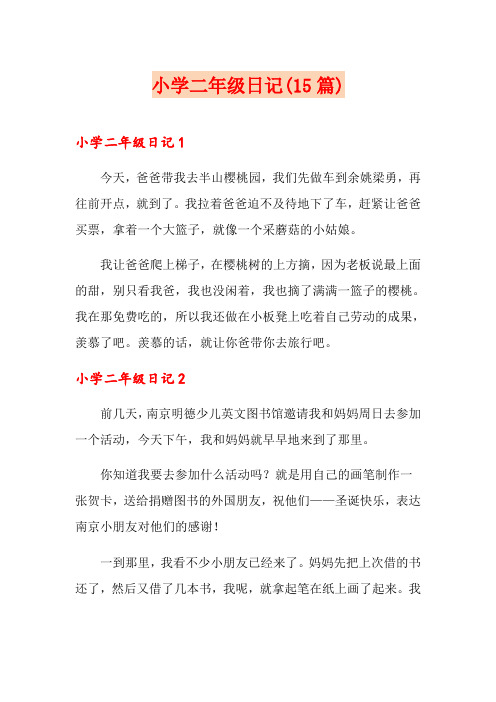 小学二年级日记(15篇)

小学二年级日记1

今天，爸爸带我去半山樱桃园，我们先做车到余姚梁勇，再往前开点，就到了。我拉着爸爸迫不及待地下了车，赶紧让爸爸买票，拿着一个大篮子，就像一个采蘑菇的小姑娘。

我让爸爸爬上梯子，在樱桃树的上方摘，因为老板说最上面的甜，别只看我爸，我也没闲着，我也摘了满满一篮子的樱桃。我在那免费吃的，所以我还做在小板凳上吃着自己劳动的成果，羡慕了吧。羡慕的话，就让你爸带你去旅行吧。

小学二年级日记2

前几天，南京明德少儿英文图书馆邀请我和妈妈周日去参加一个活动，今天下午，我和妈妈就早早地来到了那里。

你知道我要去参加什么活动吗？就是用自己的画笔制作一张贺卡，送给捐赠图书的外国朋友，祝他们——圣诞快乐，表达南京小朋友对他们的感谢！

一到那里，我看不少小朋友已经来了。妈妈先把上次借的书还了，然后又借了几本书，我呢，就拿起笔在纸上画了起来。我